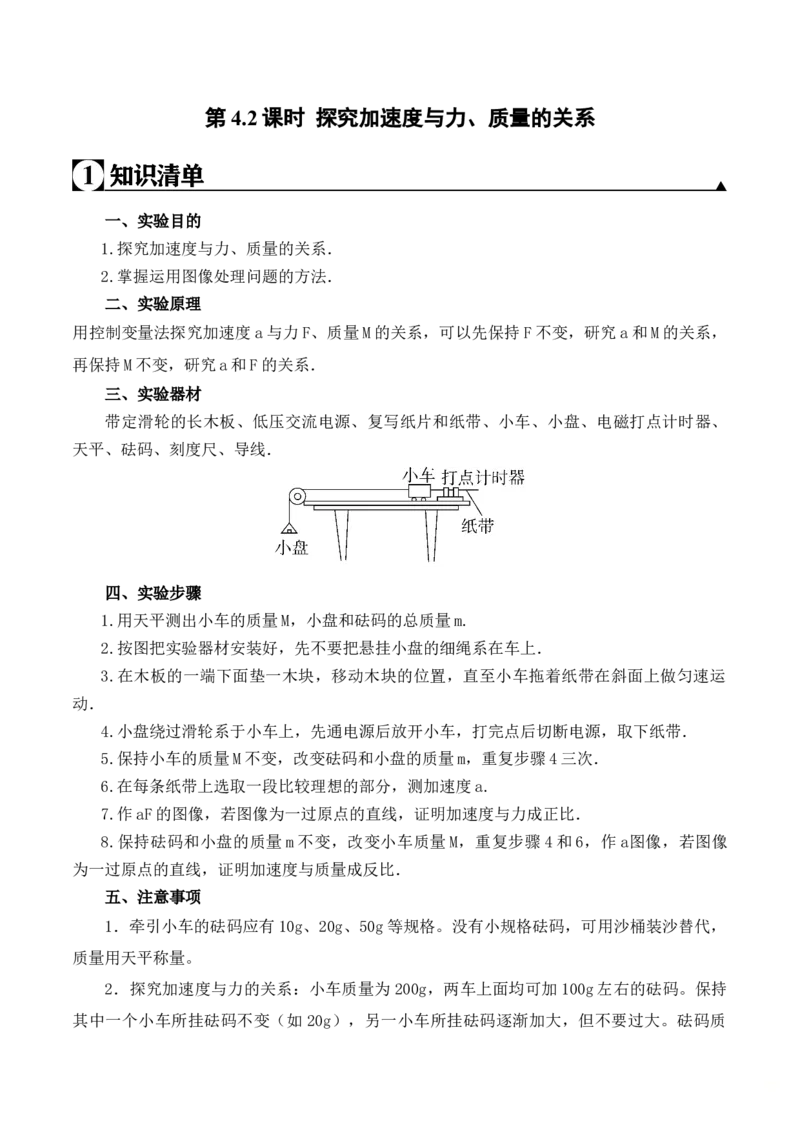 第 4.2 课时 探究加速度与力、质量的关系

1 知识清单

一、实验目的

1.探究加速度与力、质量的关系.

2.掌握运用图像处理问题的方法.

二、实验原理

用控制变量法探究加速度 a 与力 F、质量 M 的关系，可以先保持 F 不变，研究 a 和 M 的关系，再保持 M 不变，研究 a 和 F 的关系.

三、实验器材

带定滑轮的长木板、低压交流电源、复写纸片和纸带、小车、小盘、电磁打点计时器、天平、砝码、刻度尺、导线.

小车 打点计时器

纸带

小盘

四、实验步骤

1.用天平测出小车的质量 M，小盘和砝码的总质量 m.

2.按图把实验器材安装好，先不要把悬挂小盘的细绳系在车上.

3.在木板的一端下面垫一木块，移动木块的位置，直至小车拖着纸带在斜面上做匀速运动.

4.小盘绕过滑轮系于小车上，先通电源后放开小车，打完点后切断电源，取下纸带.

5.保持小车的质量 M 不变，改变砝码和小盘的质量 m，重复步骤 4 三次.

6.在每条纸带上选取一段比较理想的部分，测加速度 a.

7.作 aF 的图像，若图像为一过原点的直线，证明加速度与力成正比.

8.保持砝码和小盘的质量 m 不变，改变小车质量 M，重复步骤 4 和 6，作 a图像，若图像为一过原点的直线，证明加速度与质量成反比.

五、注意事项

1．牵引小车的砝码应有 10g、20g、50g 等规格。没有小规格砝码，可用沙桶装沙替代，质量用天平称量。

2．探究加速度与力的关系：小车质量为 200g，两车上面均可加 100g 左右的砝码。保持其中一个小车所挂砝码不变（如 20g），另一小车所挂砝码逐渐加大，但不要过大。砝码质